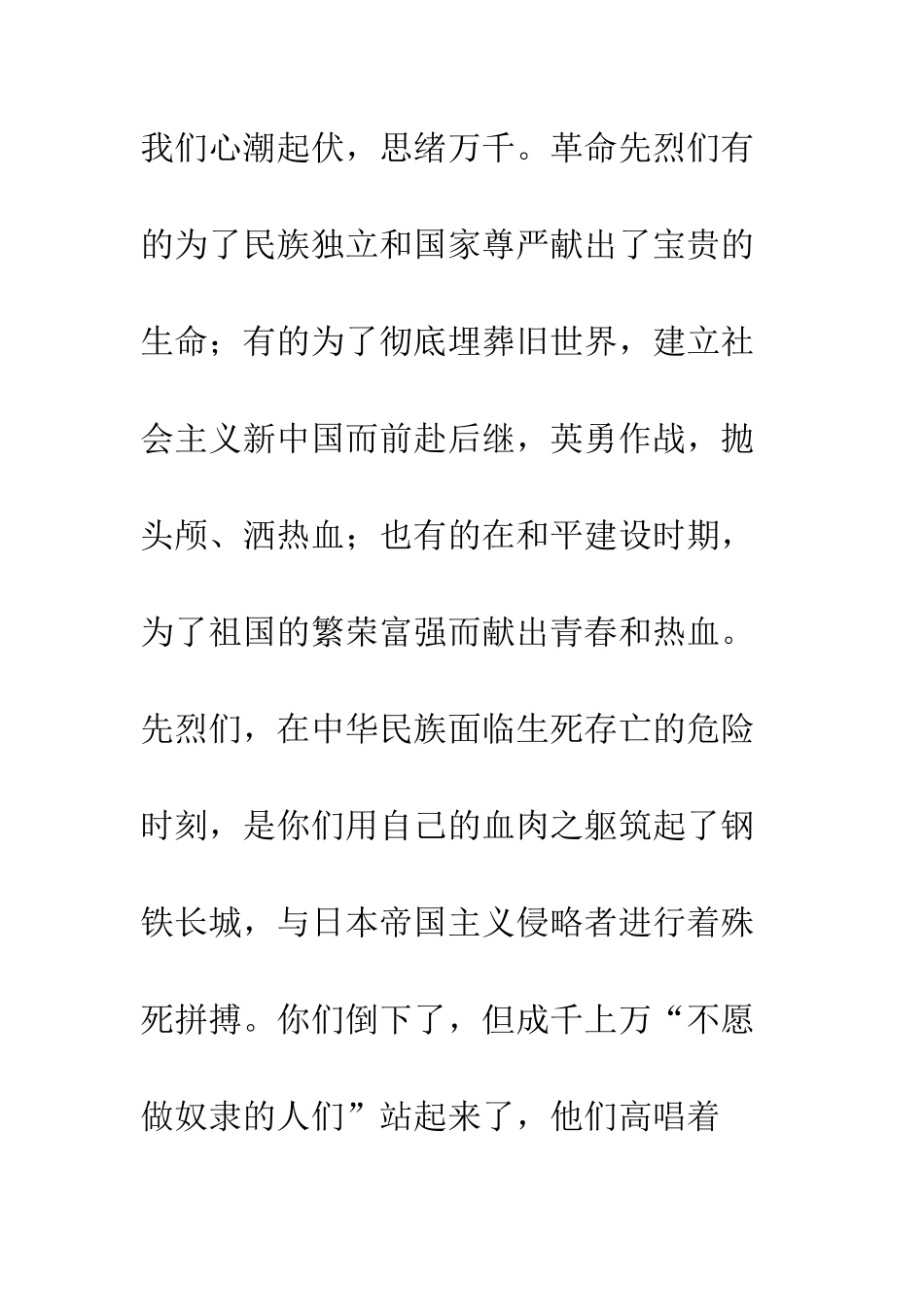 我们心潮起伏，思绪万千。革命先烈们有的为了民族独立和国家尊严献出了宝贵的生命；有的为了彻底埋葬旧世界，建立社会主义新中国而前赴后继，英勇作战，抛头颅、洒热血；也有的在和平建设时期，为了祖国的繁荣富强而献出青春和热血。先烈们，在中华民族面临生死存亡的危险时刻，是你们用自己的血肉之躯筑起了钢铁长城，与日本帝国主义侵略者进行着殊死拼搏。你们倒下了，但成千上万“不愿做奴隶的人们”站起来了，他们高唱着